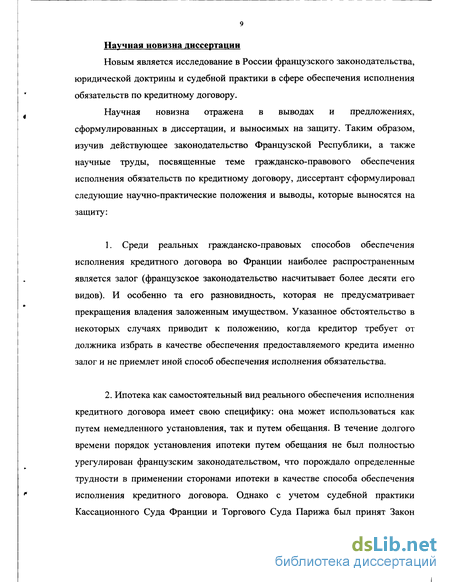 9

Научная новизна диссертации

Новым является исследование в России французского законодательства, юридической доктрины и судебной практики в сфере обеспечения исполнения обязательств по кредитному договору.

Научная новизна отражена в выводах и предложениях, сформулированных в диссертации, и выносимых на защиту. Таким образом, изучив действующее законодательство Французской Республики, а также научные труды, посвященные теме гражданско-правового обеспечения исполнения обязательств по кредитному договору, диссертант сформулировал следующие научно-практические положения и выводы, которые выносятся на защиту:

1. Среди реальных гражданско-правовых способов обеспечения исполнения кредитного договора во Франции наиболее распространенным является залог (французское законодательство насчитывает более десяти его видов). И особенно та его разновидность, которая не предусматривает прекращения владения заложенным имуществом. Указанное обстоятельство в некоторых случаях приводит к положению, когда кредитор требует от должника избрать в качестве обеспечения предоставляемого кредита именно залог и не приемлет иной способ обеспечения исполнения обязательства.

2. Ипотека как самостоятельный вид реального обеспечения исполнения кредитного договора имеет свою специфику: она может использоваться как путем немедленного установления, так и путем обещания. В течение долгого времени порядок установления ипотеки путем обещания не был полностью урегулирован французским законодательством, что порождало определенные трудности в применении сторонами ипотеки в качестве способа обеспечения исполнения кредитного договора. Однако с учетом судебной практики Кассационного Суда Франции и Торгового Суда Парижа был принят Закон

dsLib.net
библиотека диссертаций